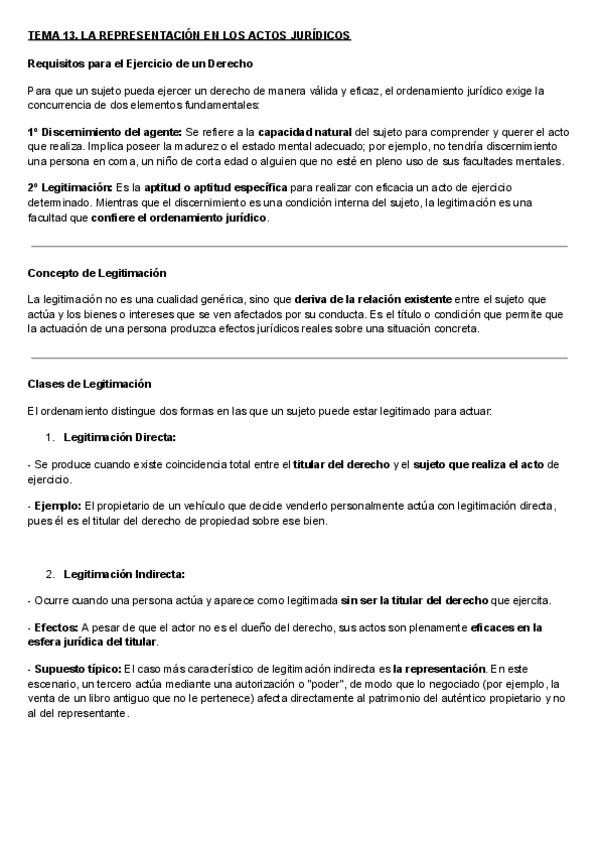 TEMA 13. LA REPRESENTACIÓN EN LOS ACTOS JURÍDICOS

Requisitos para el Ejercicio de un Derecho

Para que un sujeto pueda ejercer un derecho de manera válida y eficaz, el ordenamiento jurídico exige la concurrencia de dos elementos fundamentales:

1º Discernimiento del agente: Se refiere a la capacidad natural del sujeto para comprender y querer el acto que realiza. Implica poseer la madurez o el estado mental adecuado; por ejemplo, no tendría discernimiento una persona en coma, un niño de corta edad o alguien que no esté en pleno uso de sus facultades mentales.

2º Legitimación: Es la aptitud o aptitud específica para realizar con eficacia un acto de ejercicio determinado. Mientras que el discernimiento es una condición interna del sujeto, la legitimación es una facultad que confiere el ordenamiento jurídico.

Concepto de Legitimación

La legitimación no es una cualidad genérica, sino que deriva de la relación existente entre el sujeto que actúa y los bienes o intereses que se ven afectados por su conducta. Es el título o condición que permite que la actuación de una persona produzca efectos jurídicos reales sobre una situación concreta.

Clases de Legitimación

El ordenamiento distingue dos formas en las que un sujeto puede estar legitimado para actuar:

1. Legitimación Directa:

· Se produce cuando existe coincidencia total entre el titular del derecho y el sujeto que realiza el acto de ejercicio.

· Ejemplo: El propietario de un vehículo que decide venderlo personalmente actúa con legitimación directa, pues él es el titular del derecho de propiedad sobre ese bien.

2. Legitimación Indirecta:

· Ocurre cuando una persona actúa y aparece como legitimada sin ser la titular del derecho que ejercita.

· Efectos: A pesar de que el actor no es el dueño del derecho, sus actos son plenamente eficaces en la esfera jurídica del titular.

· Supuesto típico: El caso más característico de legitimación indirecta es la representación. En este escenario, un tercero actúa mediante una autorización o "poder", de modo que lo negociado (por ejemplo, la venta de un libro antiguo que no le pertenece) afecta directamente al patrimonio del auténtico propietario y no al del representante.